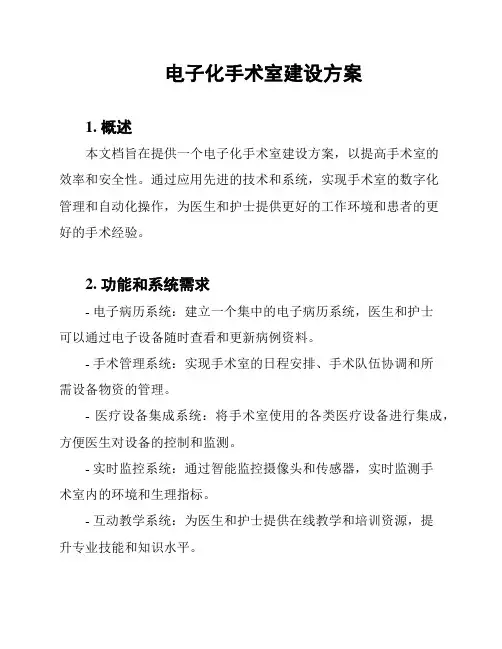 电子化手术室建设方案

1. 概述

本文档旨在提供一个电子化手术室建设方案，以提高手术室的效率和安全性。通过应用先进的技术和系统，实现手术室的数字化管理和自动化操作，为医生和护士提供更好的工作环境和患者的更好的手术经验。

2. 功能和系统需求

- 电子病历系统：建立一个集中的电子病历系统，医生和护士可以通过电子设备随时查看和更新病例资料。

- 手术管理系统：实现手术室的日程安排、手术队伍协调和所需设备物资的管理。

- 医疗设备集成系统：将手术室使用的各类医疗设备进行集成，方便医生对设备的控制和监测。

- 实时监控系统：通过智能监控摄像头和传感器，实时监测手术室内的环境和生理指标。

- 互动教学系统：为医生和护士提供在线教学和培训资源，提升专业技能和知识水平。